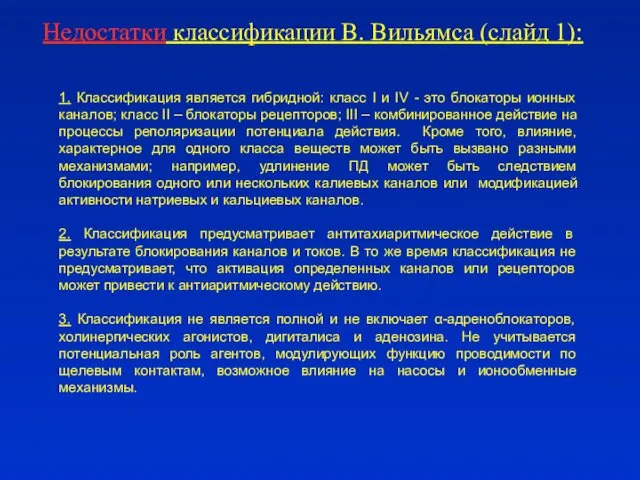 Недостатки классификации В. Вильямса (слайд 1):

1. Классификация является гибридной: класс I и IV - это блокаторы ионных каналов; класс II – блокаторы рецепторов; III – комбинированное действие на процессы реполяризации потенциала действия. Кроме того, влияние, характерное для одного класса веществ может быть вызвано разными механизмами; например, удлинение ПД может быть следствием блокирования одного или нескольких калиевых каналов или модификацией активности натриевых и кальциевых каналов.

2. Классификация предусматривает антитахиаритмическое действие в результате блокирования каналов и токов. В то же время классификация не предусматривает, что активация определенных каналов или рецепторов может привести к антиаритмическому действию.

3. Классификация не является полной и не включает α-адреноблокаторов, холинергических агонистов, дигиталиса и аденозина. Не учитывается потенциальная роль агентов, модулирующих функцию проводимости по щелевым контактам, возможное влияние на насосы и ионообменные механизмы.